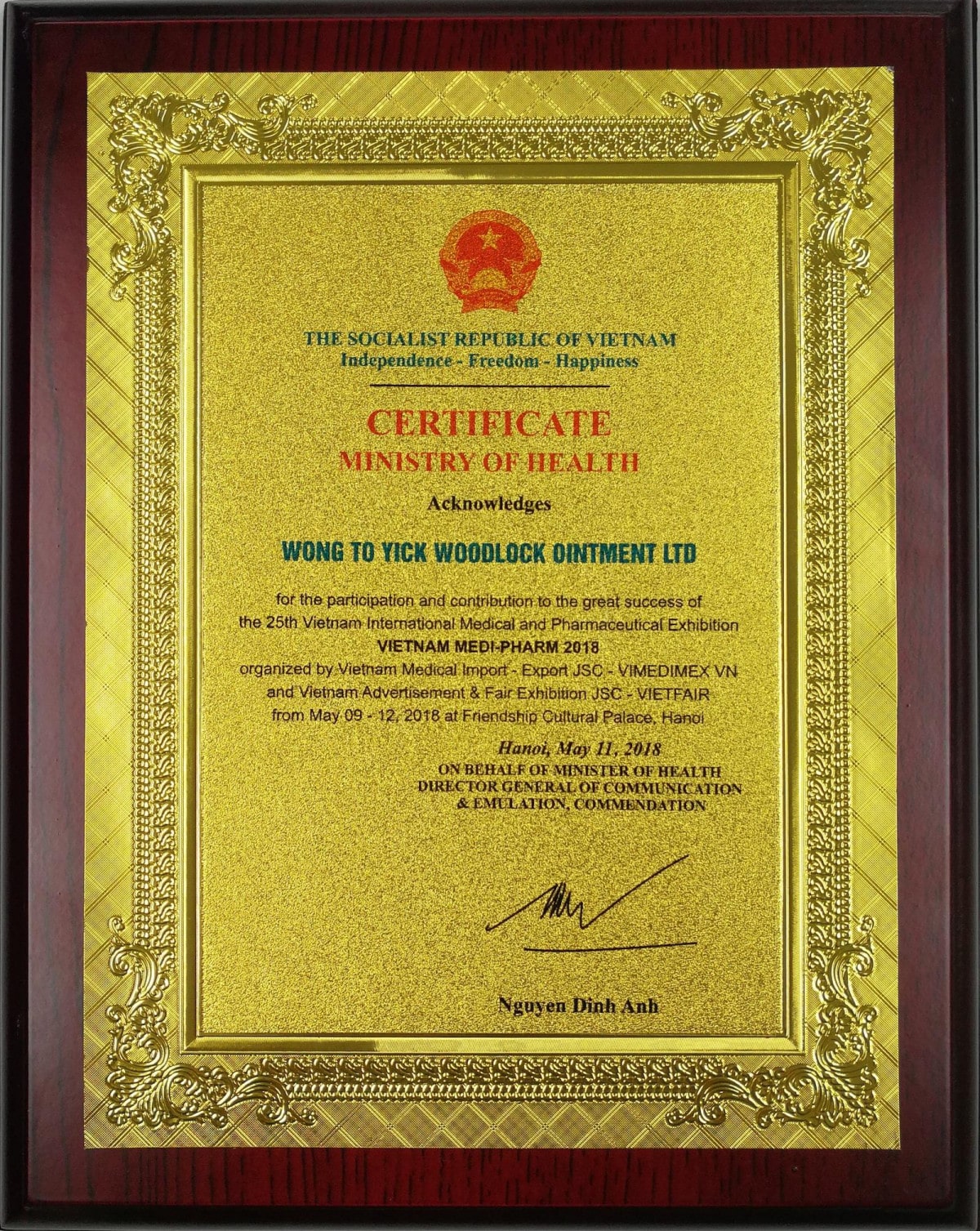 THE SOCIALIST REPUBLIC OF VIETNAM
Independence - Freedom - Happiness

CERTIFICATE
MINISTRY OF HEALTH

Acknowledges

WONG TO YICK WOODLOCK OINTMENT LTD

for the participation and contribution to the great success of the 25th Vietnam International Medical and Pharmaceutical Exhibition
VIETNAM MEDI-PHARM 2018
organized by Vietnam Medical Import - Export JSC - VIMEDIMEX VN and Vietnam Advertisement & Fair Exhibition JSC - VIETFAIR from May 09 - 12, 2018 at Friendship Cultural Palace, Hanoi

Hanoi, May 11, 2018
ON BEHALF OF MINISTER OF HEALTH
DIRECTOR GENERAL OF COMMUNICATION
& EMULATION, COMMENDATION

Nguyen Dinh Anh